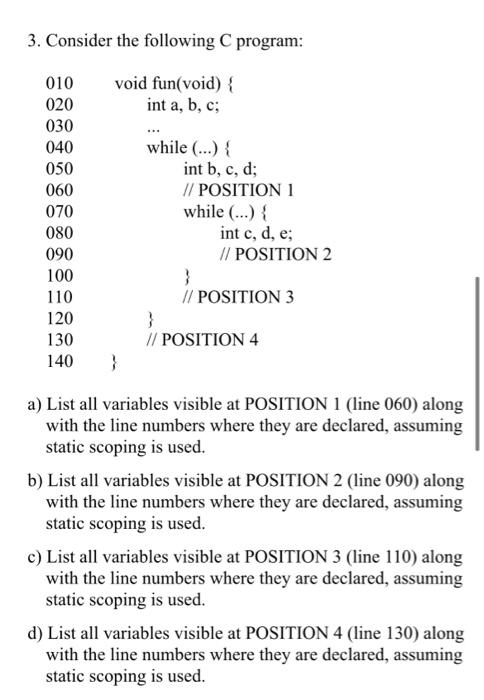 3. Consider the following C program:

010 void fun(void) {
020 int a, b, c;
030 ...
040 while (...) {
050 int b, c, d;
060 // POSITION 1
070 while (...) {
080 int c, d, e;
090 // POSITION 2
100 }
110 // POSITION 3
120 }
130 // POSITION 4
140 }

a) List all variables visible at POSITION 1 (line 060) along with the line numbers where they are declared, assuming static scoping is used.

b) List all variables visible at POSITION 2 (line 090) along with the line numbers where they are declared, assuming static scoping is used.

c) List all variables visible at POSITION 3 (line 110) along with the line numbers where they are declared, assuming static scoping is used.

d) List all variables visible at POSITION 4 (line 130) along with the line numbers where they are declared, assuming static scoping is used.